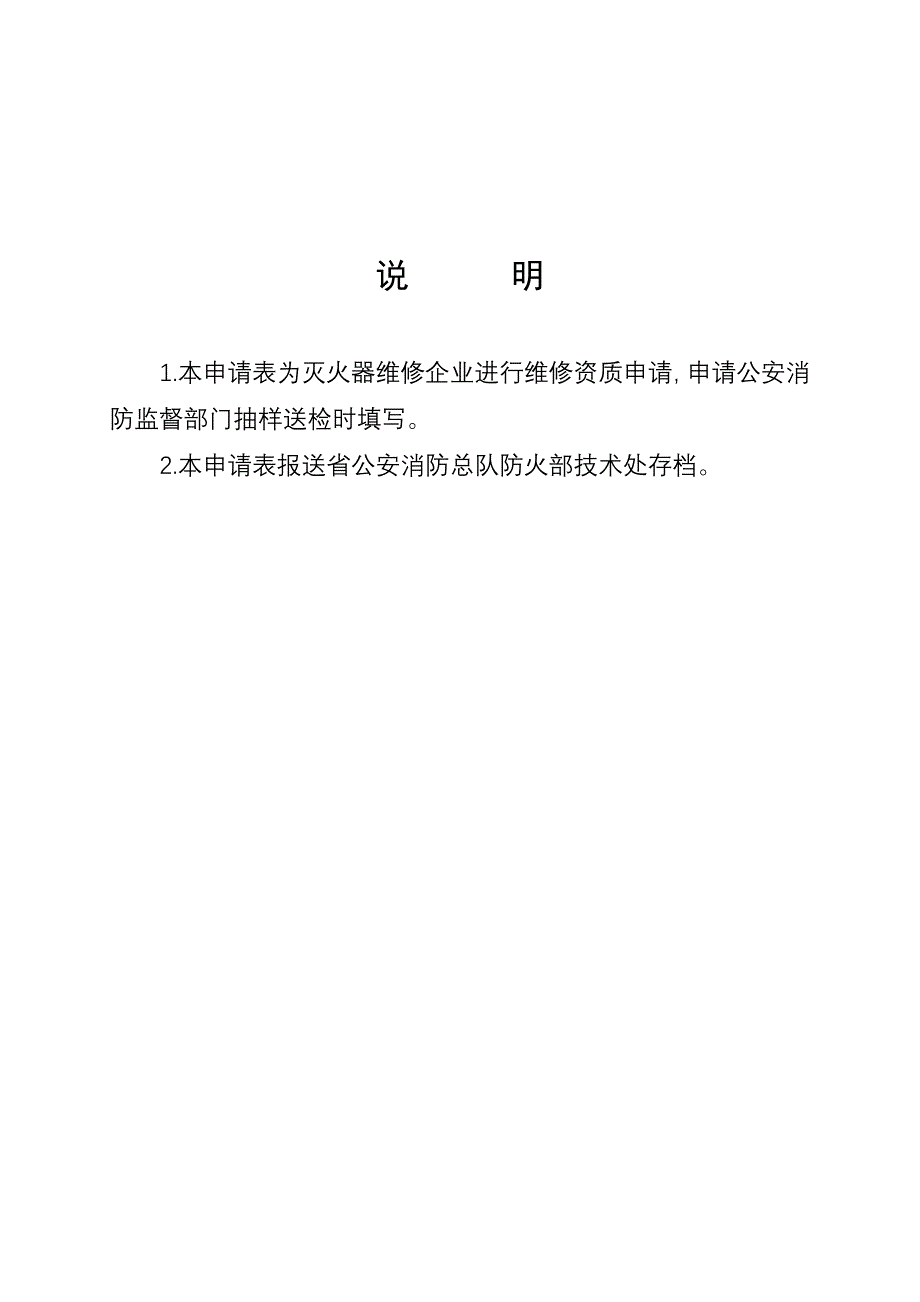 说　　明

1.本申请表为灭火器维修企业进行维修资质申请，申请公安消防监督部门抽样送检时填写。

2.本申请表报送省公安消防总队防火部技术处存档。